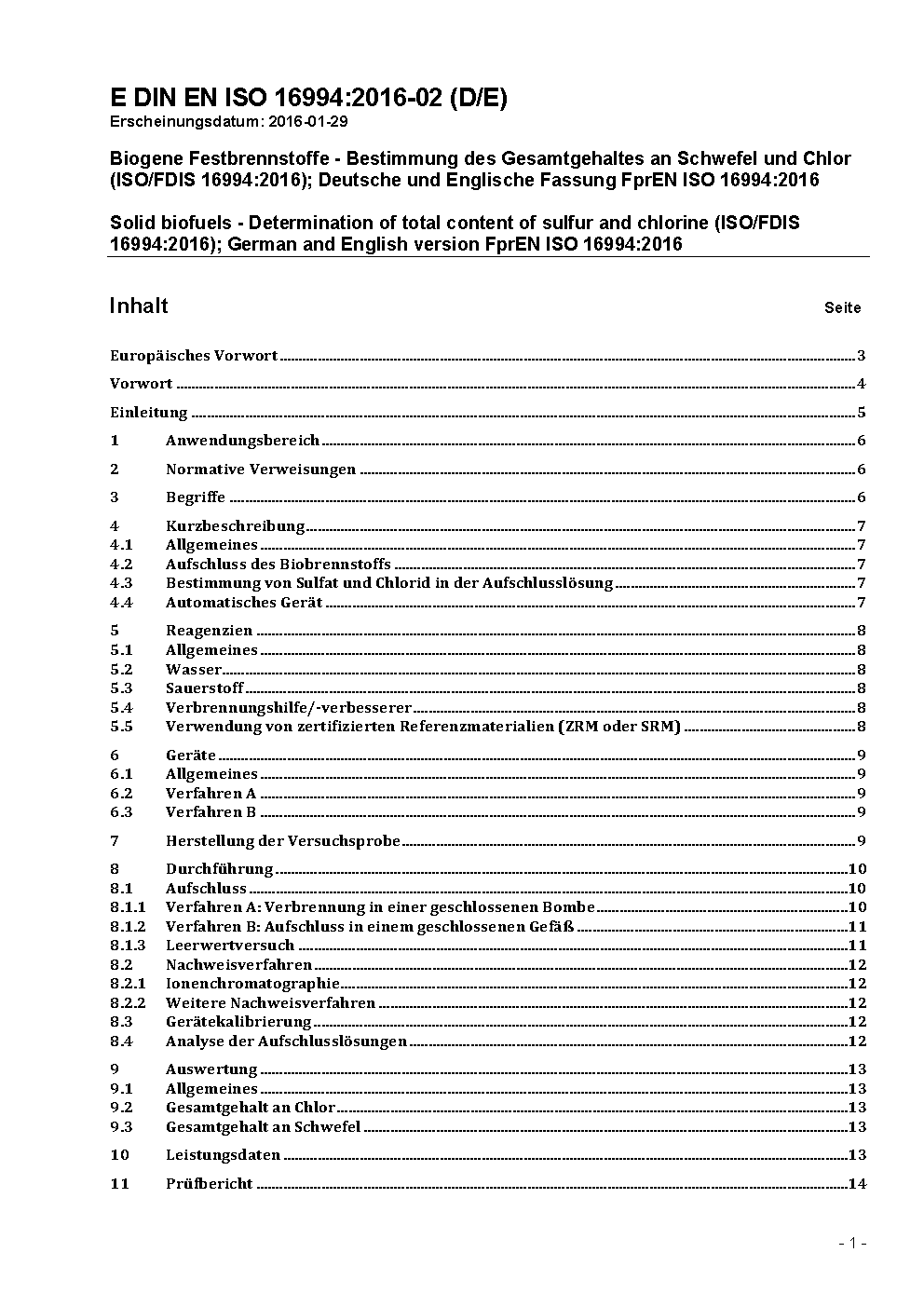 E DIN EN ISO 16994:2016-02 (D/E)
Erscheinungsdatum: 2016-01-29

Biogene Festbrennstoffe - Bestimmung des Gesamtgehaltes an Schwefel und Chlor (ISO/FDIS 16994:2016); Deutsche und Englische Fassung FprEN ISO 16994:2016

Solid biofuels - Determination of total content of sulfur and chlorine (ISO/FDIS 16994:2016); German and English version FprEN ISO 16994:2016

Inhalt Seite

Europäisches Vorwort 3
Vorwort 4
Einleitung 5
1 Anwendungsbereich 6
2 Normative Verweisungen 6
3 Begriffe 6
4 Kurzbeschreibung 7
4.1 Allgemeines 7
4.2 Aufschluss des Biobrennstoffs 7
4.3 Bestimmung von Sulfat und Chlorid in der Aufschlusslösung 7
4.4 Automatisches Gerät 7
5 Reagenzien 8
5.1 Allgemeines 8
5.2 Wasser 8
5.3 Sauerstoff 8
5.4 Verbrennungshilfe/-verbesserer 8
5.5 Verwendung von zertifizierten Referenzmaterialien (ZRM oder SRM) 8
6 Geräte 9
6.1 Allgemeines 9
6.2 Verfahren A 9
6.3 Verfahren B 9
7 Herstellung der Versuchsprobe 9
8 Durchführung 10
8.1 Aufschluss 10
8.1.1 Verfahren A: Verbrennung in einer geschlossenen Bombe 10
8.1.2 Verfahren B: Aufschluss in einem geschlossenen Gefäß 11
8.1.3 Leerwertversuch 11
8.2 Nachweisverfahren 12
8.2.1 Ionenchromatographie 12
8.2.2 Weitere Nachweisverfahren 12
8.3 Gerätekalibrierung 12
8.4 Analyse der Aufschlusslösungen 12
9 Auswertung 13
9.1 Allgemeines 13
9.2 Gesamtgehalt an Chlor 13
9.3 Gesamtgehalt an Schwefel 13
10 Leistungsdaten 13
11 Prüfbericht 14

- 1 -